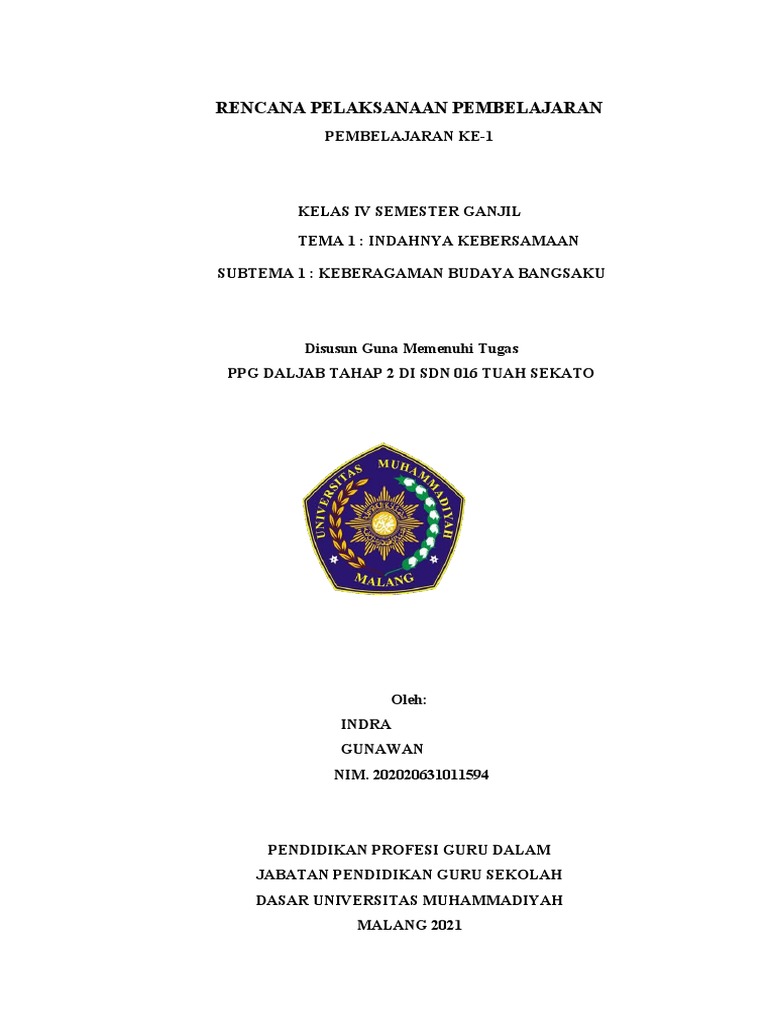 RENCANA PELAKSANAAN PEMBELAJARAN

PEMBELAJARAN KE-1

KELAS IV SEMESTER GANJIL

TEMA 1 : INDAHNYA KEBERSAMAAN

SUBTEMA 1 : KEBERAGAMAN BUDAYA BANGSAKU

Disusun Guna Memenuhi Tugas

PPG DALJAB TAHAP 2 DI SDN 016 TUAH SEKATO

UNIVERSITAS MUHAMMADIYAH MALANG

Oleh:

INDRA

GUNAWAN

NIM. 202020631011594

PENDIDIKAN PROFESI GURU DALAM JABATAN PENDIDIKAN GURU SEKOLAH DASAR UNIVERSITAS MUHAMMADIYAH MALANG 2021